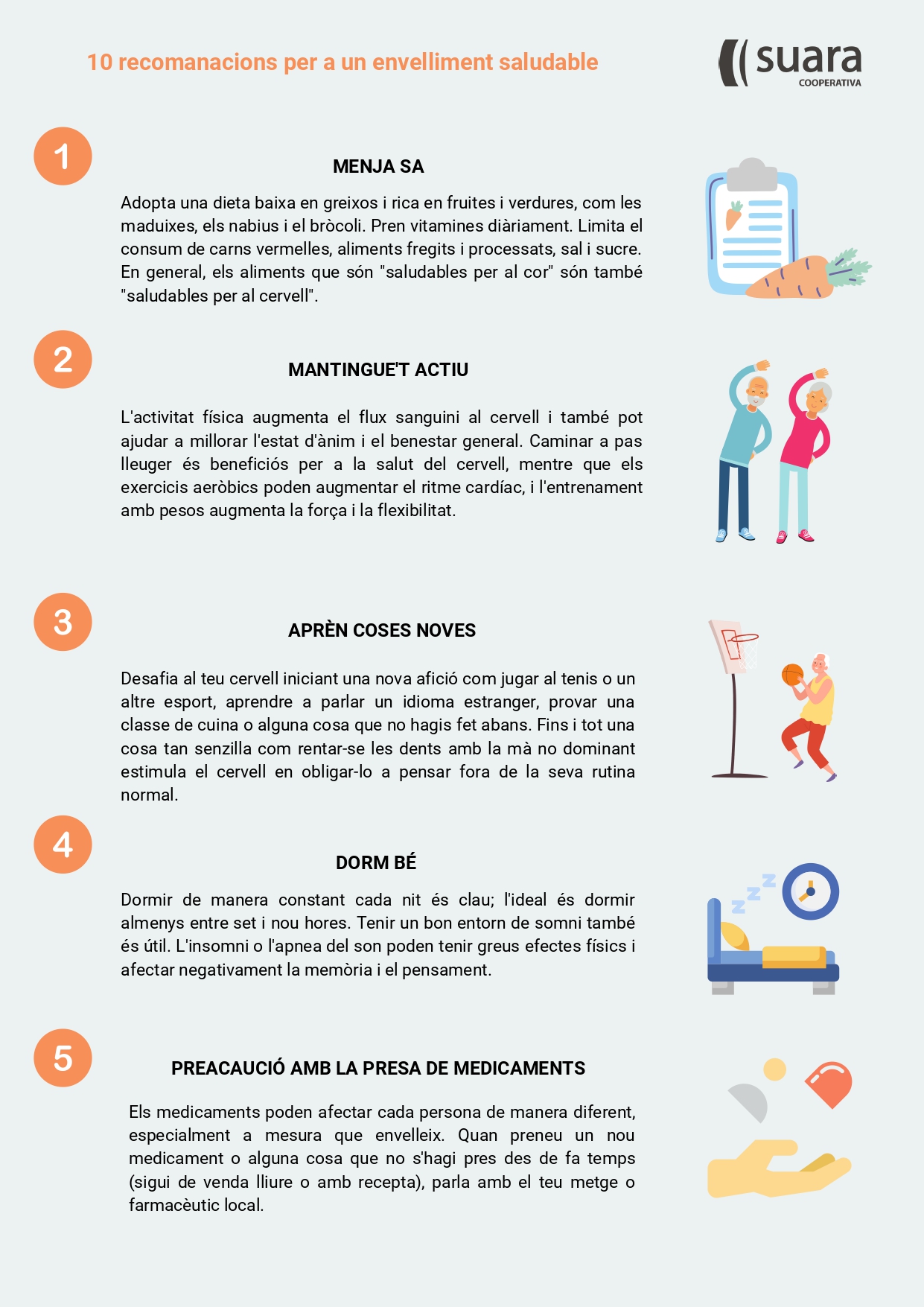 10 recomanacions per a un envelliment saludable

suara
COOPERATIVA

1

MENJA SA

Adopta una dieta baixa en greixos i rica en fruites i verdures, com les maduixes, els nabius i el bròcoli. Pren vitamines diàriament. Limita el consum de carns vermelles, aliments fregits i processats, sal i sucre. En general, els aliments que són "saludables per al cor" són també "saludables per al cervell".

2

MANTINGUE'T ACTIU

L'activitat física augmenta el flux sanguini al cervell i també pot ajudar a millorar l'estat d'ànim i el benestar general. Caminar a pas lleuger és beneficiós per a la salut del cervell, mentre que els exercicis aeròbics poden augmentar el ritme cardíac, i l'entrenament amb pesos augmenta la força i la flexibilitat.

3

APRÈN COSES NOVES

Desafia al teu cervell iniciant una nova afició com jugar al tenis o un altre esport, aprendre a parlar un idioma estranger, provar una classe de cuina o alguna cosa que no hagis fet abans. Fins i tot una cosa tan senzilla com rentar-se les dents amb la mà no dominant estimula el cervell en obligar-lo a pensar fora de la seva rutina normal.

4

DORM BÉ

Dormir de manera constant cada nit és clau; l'ideal és dormir almenys entre set i nou hores. Tenir un bon entorn de somni també és útil. L'insomni o l'apnea del son poden tenir greus efectes físics i afectar negativament la memòria i el pensament.

5

PREACAUCIÓ AMB LA PRESA DE MEDICAMENTS

Els medicaments poden afectar cada persona de manera diferent, especialment a mesura que envelleix. Quan preneu un nou medicament o alguna cosa que no s'hagi pres des de fa temps (sigui de venda lliure o amb recepta), parla amb el teu metge o farmacèutic local.